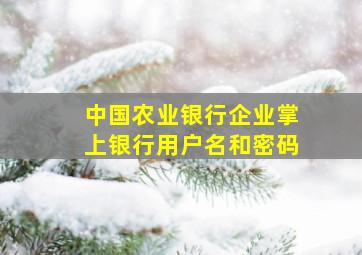 中国农业银行企业掌上银行用户名和密码